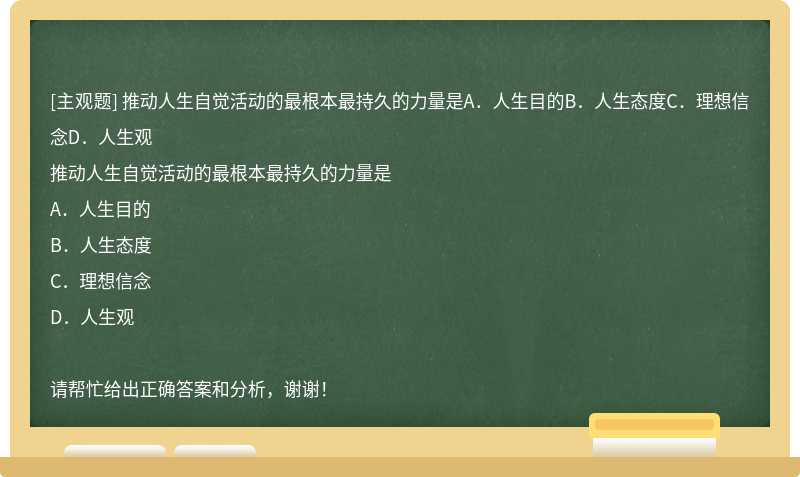 [主观题] 推动人生自觉活动的最根本最持久的力量是A．人生目的B．人生态度C．理想信念D．人生观

推动人生自觉活动的最根本最持久的力量是

A．人生目的

B．人生态度

C．理想信念

D．人生观

请帮忙给出正确答案和分析，谢谢！